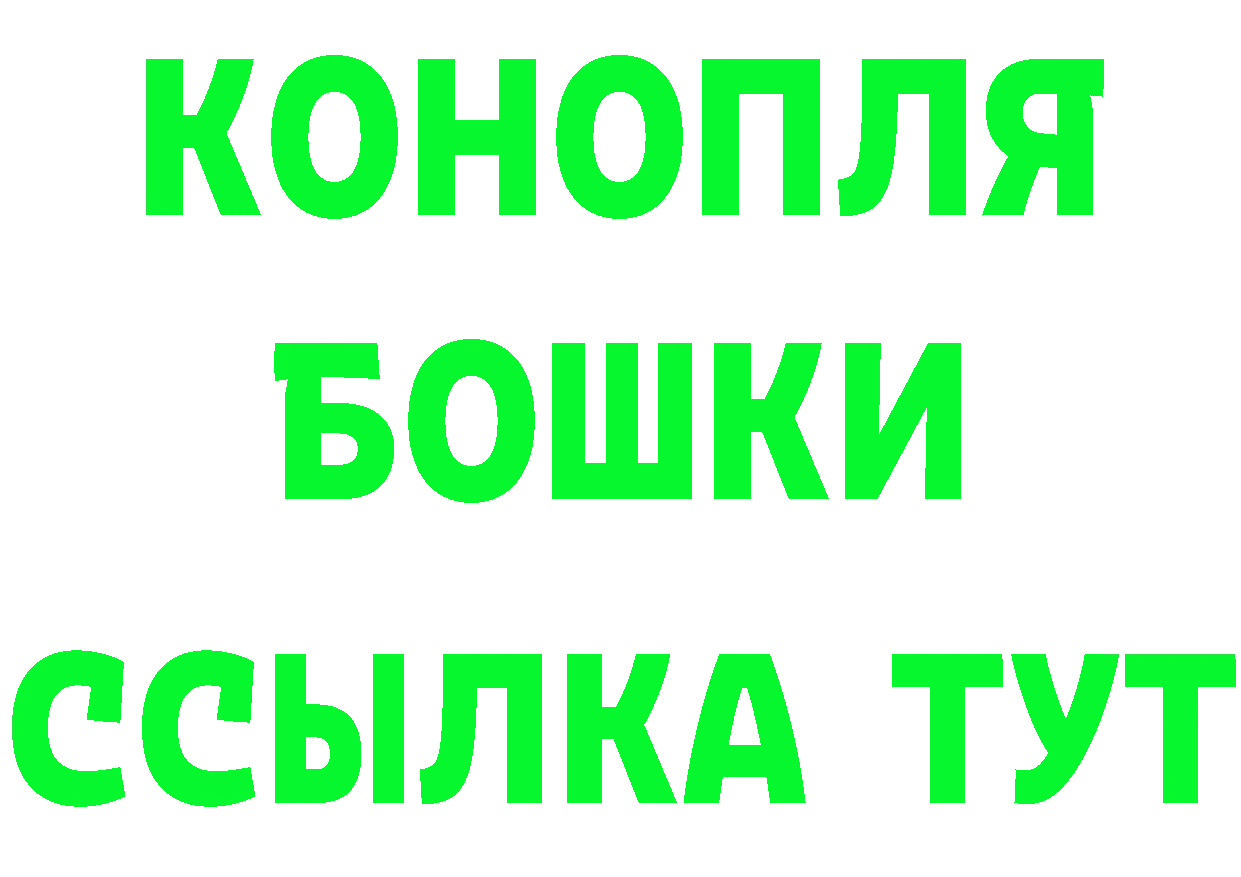 КОНОПЛЯ
БОШКИ
ССЫЛКА ТУТ